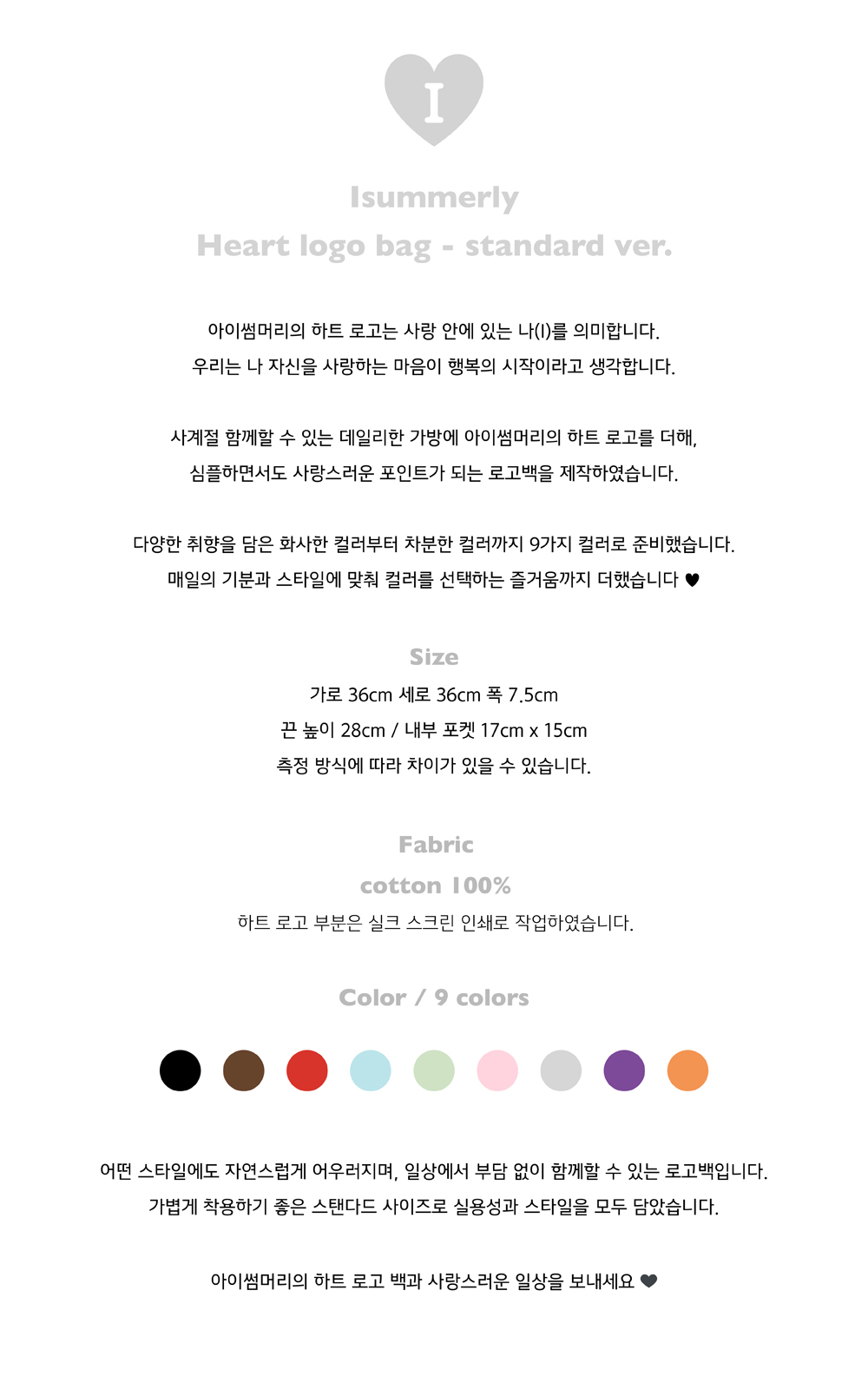 I

Isummerly
Heart logo bag - standard ver.

아이썸머리의 하트 로고는 사랑 안에 있는 나(I)를 의미합니다.
우리는 나 자신을 사랑하는 마음이 행복의 시작이라고 생각합니다.

사계절 함께할 수 있는 데일리한 가방에 아이썸머리의 하트 로고를 더해,
심플하면서도 사랑스러운 포인트가 되는 로고백을 제작하였습니다.

다양한 취향을 담은 화사한 컬러부터 차분한 컬러까지 9가지 컬러로 준비했습니다.
매일의 기분과 스타일에 맞춰 컬러를 선택하는 즐거움까지 더했습니다 ♥

Size
가로 36cm 세로 36cm 폭 7.5cm
끈 높이 28cm / 내부 포켓 17cm x 15cm
측정 방식에 따라 차이가 있을 수 있습니다.

Fabric
cotton 100%
하트 로고 부분은 실크 스크린 인쇄로 작업하였습니다.

Color / 9 colors

어떤 스타일에도 자연스럽게 어우러지며, 일상에서 부담 없이 함께할 수 있는 로고백입니다.
가볍게 착용하기 좋은 스탠다드 사이즈로 실용성과 스타일을 모두 담았습니다.

아이썸머리의 하트 로고 백과 사랑스러운 일상을 보내세요 ♥